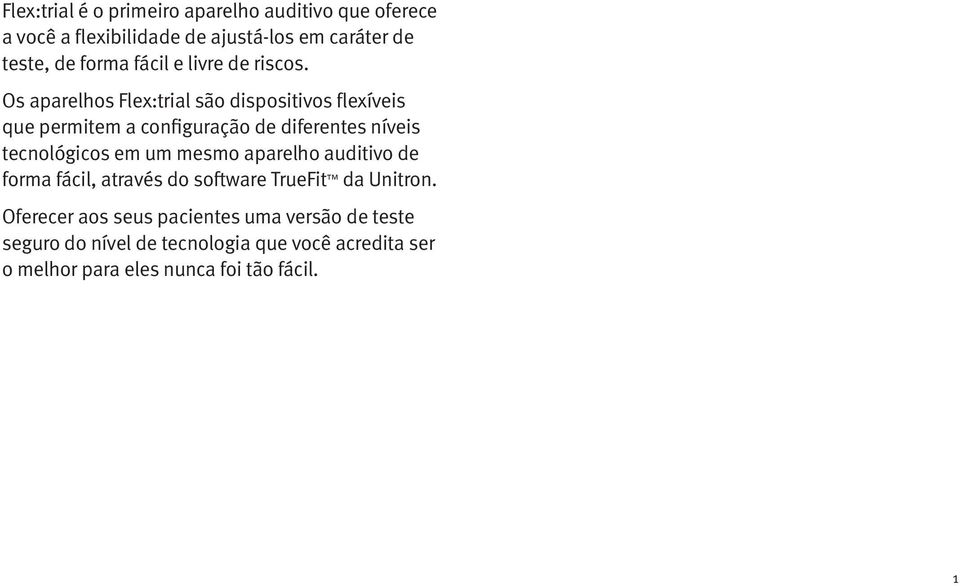 Flex:trial é o primeiro aparelho auditivo que oferece a você a flexibilidade de ajustá-los em caráter de teste, de forma fácil e livre de riscos.

Os aparelhos Flex:trial são dispositivos flexíveis que permitem a configuração de diferentes níveis tecnológicos em um mesmo aparelho auditivo de forma fácil, através do software TrueFit™ da Unitron.

Oferecer aos seus pacientes uma versão de teste seguro do nível de tecnologia que você acredita ser o melhor para eles nunca foi tão fácil.

1